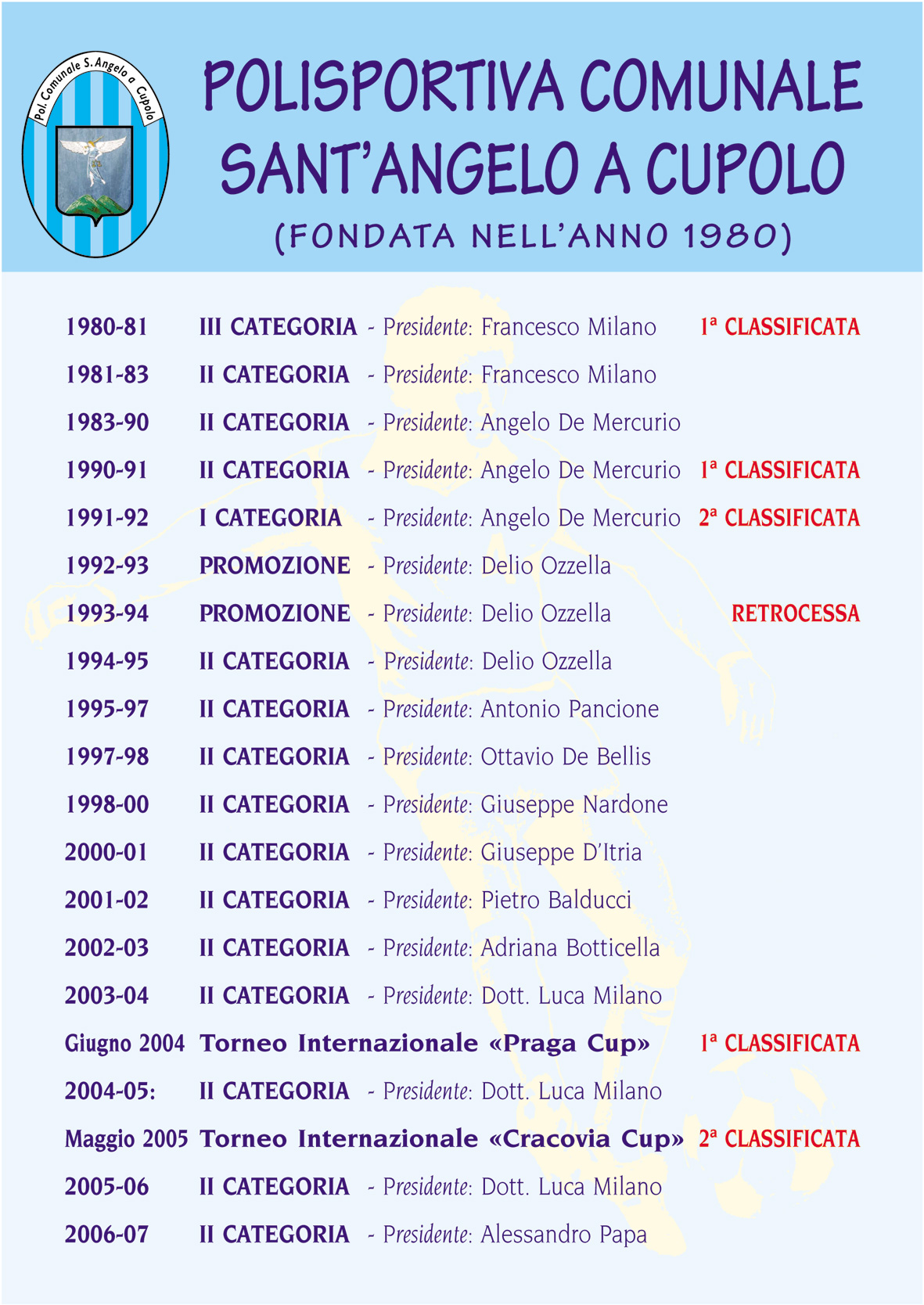 Pol. Comunale S. Angelo a Cupolo

POLISPORTIVA COMUNALE
SANT'ANGELO A CUPOLO
(FONDATA NELL'ANNO 1980)

1980-81 III CATEGORIA - Presidente: Francesco Milano 1ª CLASSIFICATA
1981-83 II CATEGORIA - Presidente: Francesco Milano
1983-90 II CATEGORIA - Presidente: Angelo De Mercurio
1990-91 II CATEGORIA - Presidente: Angelo De Mercurio 1ª CLASSIFICATA
1991-92 I CATEGORIA - Presidente: Angelo De Mercurio 2ª CLASSIFICATA
1992-93 PROMOZIONE - Presidente: Delio Ozzella
1993-94 PROMOZIONE - Presidente: Delio Ozzella RETROCESSA
1994-95 II CATEGORIA - Presidente: Delio Ozzella
1995-97 II CATEGORIA - Presidente: Antonio Pancione
1997-98 II CATEGORIA - Presidente: Ottavio De Bellis
1998-00 II CATEGORIA - Presidente: Giuseppe Nardone
2000-01 II CATEGORIA - Presidente: Giuseppe D'Itria
2001-02 II CATEGORIA - Presidente: Pietro Balducci
2002-03 II CATEGORIA - Presidente: Adriana Botticella
2003-04 II CATEGORIA - Presidente: Dott. Luca Milano
Giugno 2004 Torneo Internazionale «Praga Cup» 1ª CLASSIFICATA
2004-05: II CATEGORIA - Presidente: Dott. Luca Milano
Maggio 2005 Torneo Internazionale «Cracovia Cup» 2ª CLASSIFICATA
2005-06 II CATEGORIA - Presidente: Dott. Luca Milano
2006-07 II CATEGORIA - Presidente: Alessandro Papa